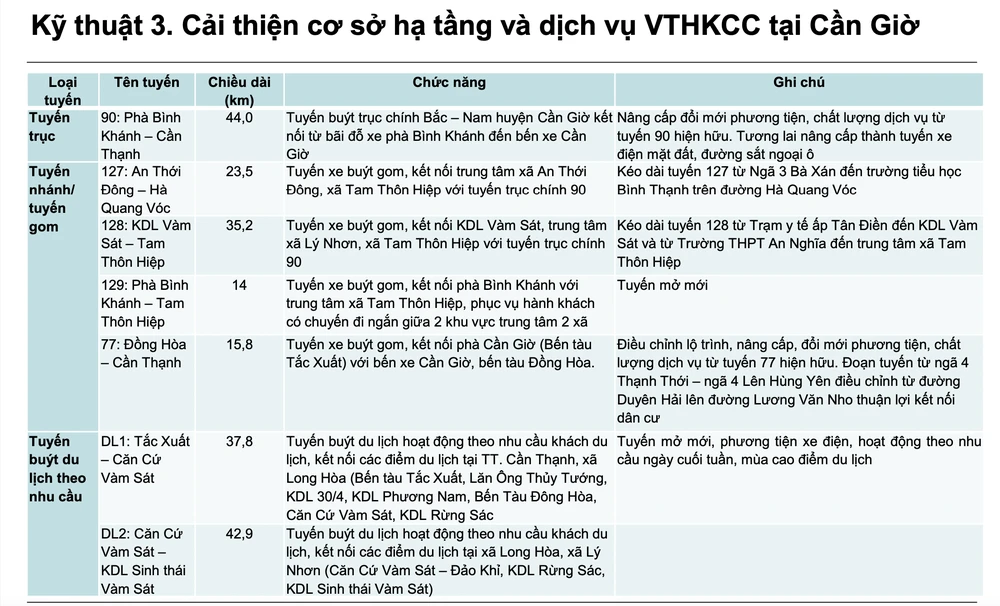 Kỹ thuật 3. Cải thiện cơ sở hạ tầng và dịch vụ VTHKCC tại Cần Giờ

| Loại tuyến | Tên tuyến | Chiều dài (km) | Chức năng | Ghi chú |
|---|---|---|---|---|
| Tuyến trục | 90: Phà Bình Khánh – Cần Thạnh | 44,0 | Tuyến buýt trục chính Bắc – Nam huyện Cần Giờ kết nối từ bãi đỗ xe phà Bình Khánh đến bến xe Cần Giờ | Nâng cấp đổi mới phương tiện, chất lượng dịch vụ từ tuyến 90 hiện hữu. Tương lai nâng cấp thành tuyến xe điện mặt đất, đường sắt ngoại ô |
| Tuyến nhánh/ tuyến gom | 127: An Thới Đông – Hà Quang Vóc | 23,5 | Tuyến xe buýt gom, kết nối trung tâm xã An Thới Đông, xã Tam Thôn Hiệp với tuyến trục chính 90 | Kéo dài tuyến 127 từ Ngã 3 Bà Xán đến trường tiểu học Bình Thạnh trên đường Hà Quang Vóc |
| | 128: KDL Vàm Sát – Tam Thôn Hiệp | 35,2 | Tuyến xe buýt gom, kết nối KDL Vàm Sát, trung tâm xã Lý Nhơn, xã Tam Thôn Hiệp với tuyến trục chính 90 | Kéo dài tuyến 128 từ Trạm y tế ấp Tân Điền đến KDL Vàm Sát và từ Trường THPT An Nghĩa đến trung tâm xã Tam Thôn Hiệp |
| | 129: Phà Bình Khánh – Tam Thôn Hiệp | 14 | Tuyến xe buýt gom, kết nối phà Bình Khánh với trung tâm xã Tam Thôn Hiệp, phục vụ hành khách có chuyến đi ngắn giữa 2 khu vực trung tâm 2 xã | Tuyến mở mới |
| | 77: Đồng Hòa – Cần Thạnh | 15,8 | Tuyến xe buýt gom, kết nối phà Cần Giờ (Bến tàu Tắc Xuất) với bến xe Cần Giờ, bến tàu Đồng Hòa. | Điều chỉnh lộ trình, nâng cấp, đổi mới phương tiện, chất lượng dịch vụ từ tuyến 77 hiện hữu. Đoạn tuyến từ ngã 4 Thạnh Thới – ngã 4 Lên Hùng Yên điều chỉnh từ đường Duyên Hải lên đường Lương Văn Nho thuận lợi kết nối dân cư |
| Tuyến buýt du lịch theo nhu cầu | DL1: Tắc Xuất – Căn Cứ Vàm Sát | 37,8 | Tuyến buýt du lịch hoạt động theo nhu cầu khách du lịch, kết nối các điểm du lịch tại TT. Cần Thạnh, xã Long Hòa (Bến tàu Tắc Xuất, Lăn Ông Thủy Tướng, KDL 30/4, KDL Phương Nam, Bến Tàu Đông Hòa, Căn Cứ Vàm Sát, KDL Rừng Sác | Tuyến mở mới, phương tiện xe điện, hoạt động theo nhu cầu ngày cuối tuần, mùa cao điểm du lịch |
| | DL2: Căn Cứ Vàm Sát – KDL Sinh thái Vàm Sát | 42,9 | Tuyến buýt du lịch hoạt động theo nhu cầu khách du lịch, kết nối các điểm du lịch tại xã Long Hòa, xã Lý Nhơn (Căn Cứ Vàm Sát – Đảo Khỉ, KDL Rừng Sác, KDL Sinh thái Vàm Sát) | |